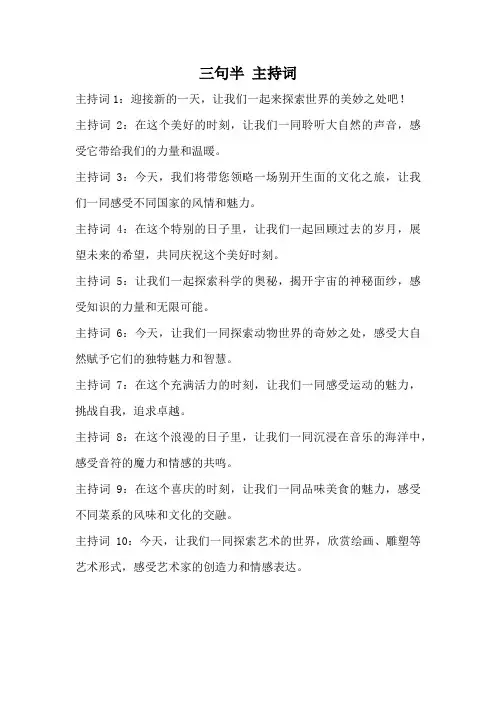 三句半 主持词

主持词 1：迎接新的一天，让我们一起来探索世界的美妙之处吧！

主持词 2：在这个美好的时刻，让我们一同聆听大自然的声音，感受它带给我们的力量和温暖。

主持词 3：今天，我们将带您领略一场别开生面的文化之旅，让我们一同感受不同国家的风情和魅力。

主持词 4：在这个特别的日子里，让我们一起回顾过去的岁月，展望未来的希望，共同庆祝这个美好时刻。

主持词 5：让我们一起探索科学的奥秘，揭开宇宙的神秘面纱，感受知识的力量和无限可能。

主持词 6：今天，让我们一同探索动物世界的奇妙之处，感受大自然赋予它们的独特魅力和智慧。

主持词 7：在这个充满活力的时刻，让我们一同感受运动的魅力，挑战自我，追求卓越。

主持词 8：在这个浪漫的日子里，让我们一同沉浸在音乐的海洋中，感受音符的魔力和情感的共鸣。

主持词 9：在这个喜庆的时刻，让我们一同品味美食的魅力，感受不同菜系的风味和文化的交融。

主持词 10：今天，让我们一同探索艺术的世界，欣赏绘画、雕塑等艺术形式，感受艺术家的创造力和情感表达。